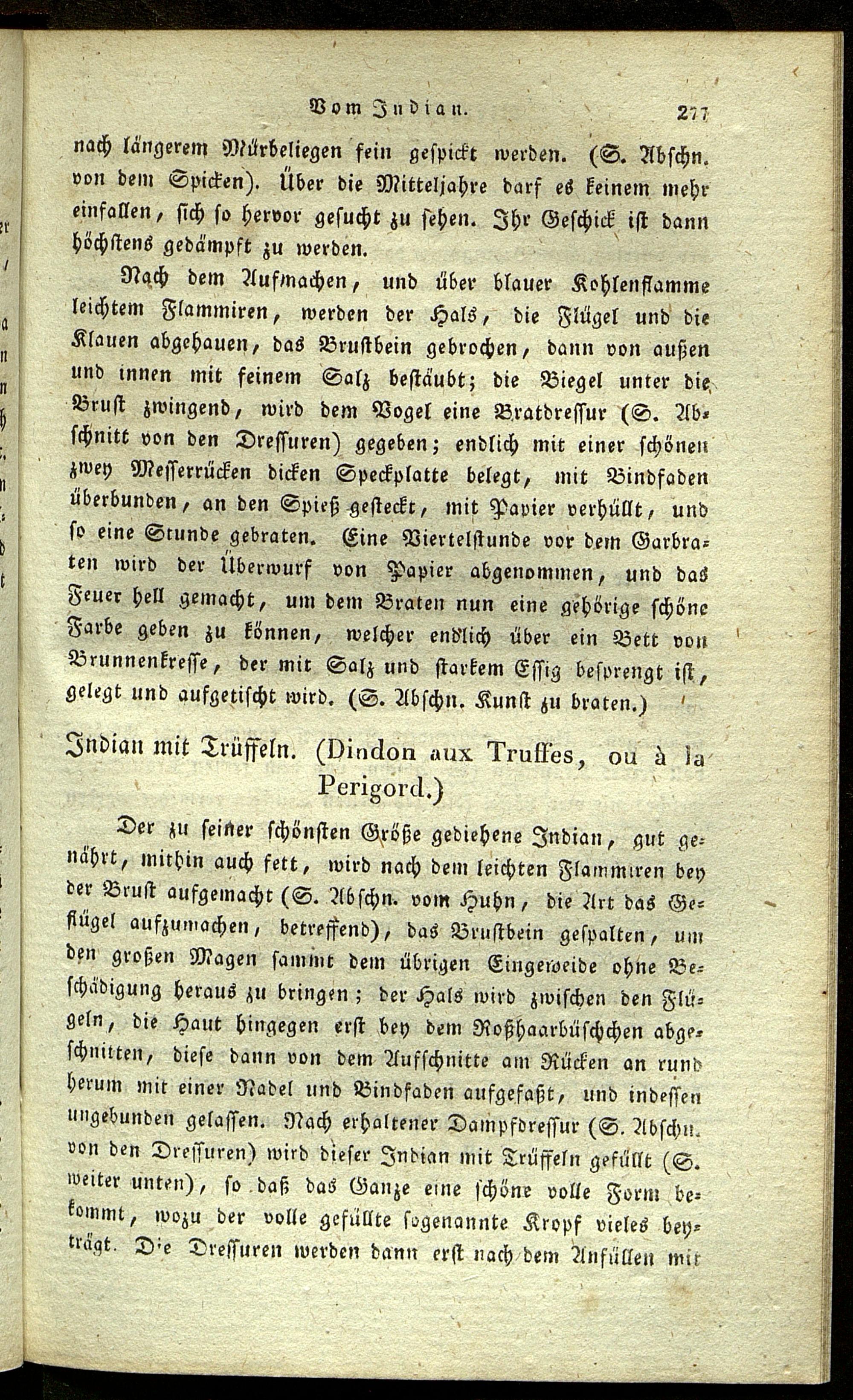 Vom Indian. 277

nach längerem Mürbeliegen fein gespickt werden. (S. Abschn. von dem Spicken). Über die Mitteljahre darf es keinem mehr einfallen, sich so hervor gesucht zu sehen. Ihr Geschick ist dann höchstens gedämpft zu werden.

Nach dem Aufmachen, und über blauer Kohlenflamme leichtem Flammiren, werden der Hals, die Flügel und die Klauen abgehauen, das Brustbein gebrochen, dann von außen und innen mit feinem Salz bestäubt; die Biegel unter die Brust zwingend, wird dem Vogel eine Bratdressur (S. Abschnitt von den Dressuren) gegeben; endlich mit einer schönen zwey Messerrücken dicken Speckplatte belegt, mit Bindfaden überbunden, an den Spieß gesteckt, mit Papier verhüllt, und so eine Stunde gebraten. Eine Viertelstunde vor dem Garbraten wird der Überwurf von Papier abgenommen, und das Feuer hell gemacht, um dem Braten nun eine gehörige schöne Farbe geben zu können, welcher endlich über ein Bett von Brunnenkresse, der mit Salz und starkem Essig besprengt ist, gelegt und aufgetischt wird. (S. Abschn. Kunst zu braten.)

Indian mit Trüffeln. (Dindon aux Truffes, ou à la Perigord.)

Der zu seiner schönsten Größe gediehene Indian, gut genährt, mithin auch fett, wird nach dem leichten Flammiren bey der Brust aufgemacht (S. Abschn. vom Huhn, die Art das Geflügel aufzumachen, betreffend), das Brustbein gespalten, um den großen Magen sammt dem übrigen Eingeweide ohne Beschädigung heraus zu bringen; der Hals wird zwischen den Flügeln, die Haut hingegen erst bey dem Roßhaarbüschchen abgeschnitten, diese dann von dem Aufschnitte am Rücken an rund herum mit einer Nadel und Bindfaden aufgefaßt, und indessen ungebunden gelassen. Nach erhaltener Dampfdressur (S. Abschn. von den Dressuren) wird dieser Indian mit Trüffeln gefüllt (S. weiter unten), so daß das Ganze eine schöne volle Form bekommt, wozu der volle gefüllte sogenannte Kropf vieles beyträgt. Die Dressuren werden dann erst nach dem Anfüllen mit